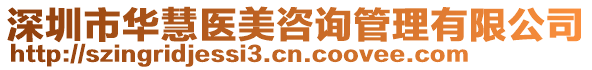 深圳市华慧医美咨询管理有限公司
http://szingridjessi3.cn.coovee.com